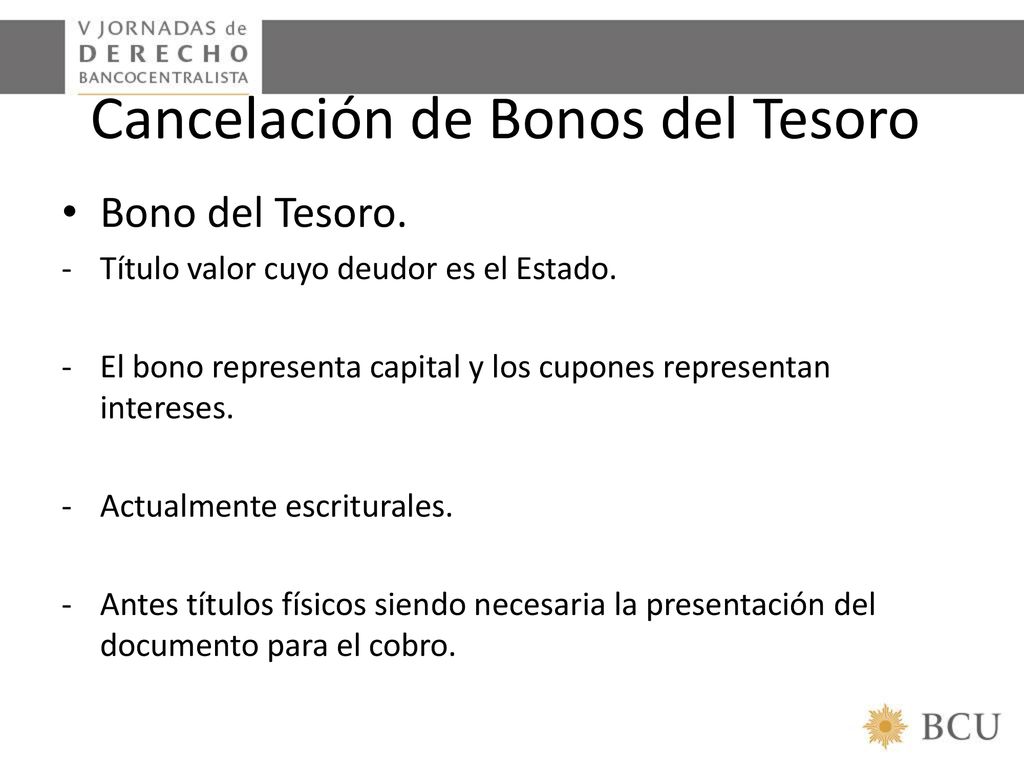 V JORNADAS de
DERECHO
BANCOCENTRALISTA

Cancelación de Bonos del Tesoro

• Bono del Tesoro.
- Título valor cuyo deudor es el Estado.

- El bono representa capital y los cupones representan intereses.

- Actualmente escriturales.

- Antes títulos físicos siendo necesaria la presentación del documento para el cobro.

BCU